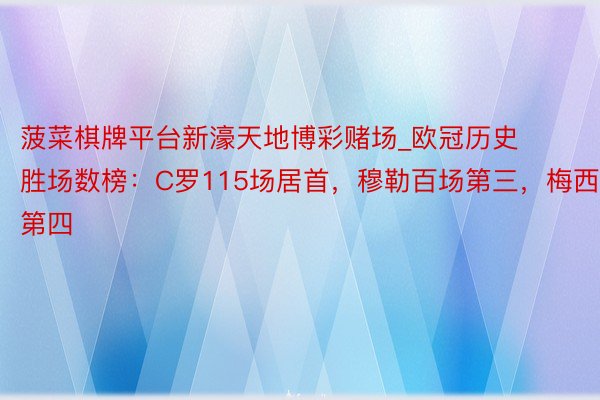 菠菜棋牌平台新濠天地博彩赌场_欧冠历史胜场数榜：C罗115场居首，穆勒百场第三，梅西第四